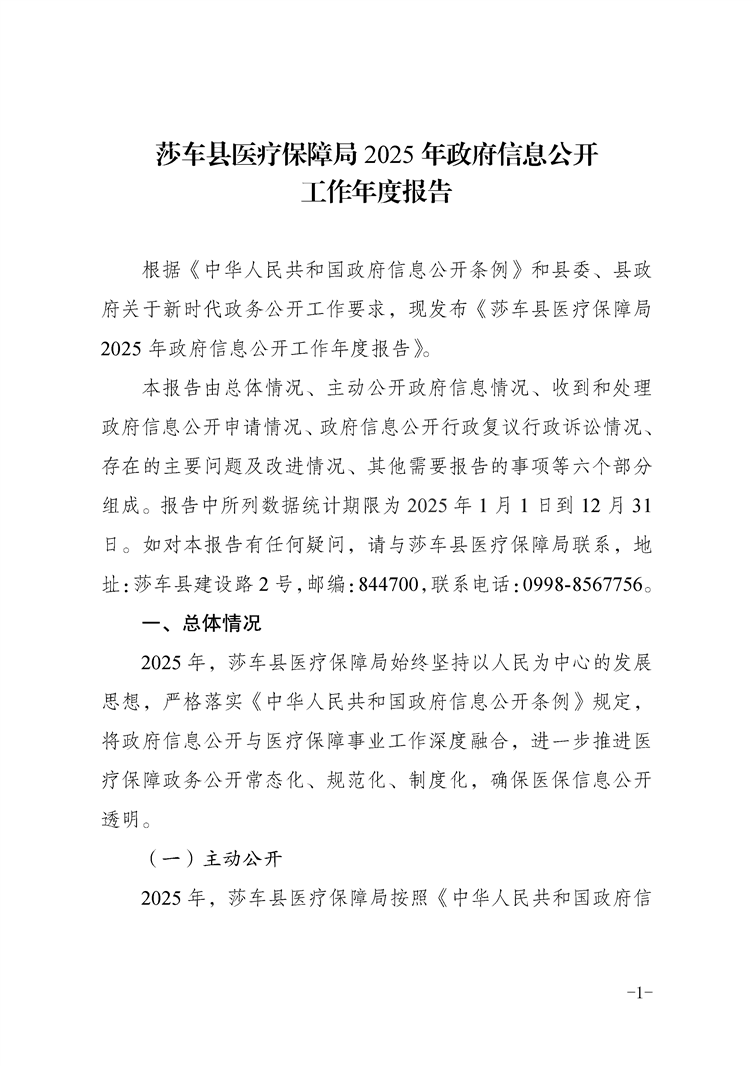 莎车县医疗保障局 2025 年政府信息公开工作年度报告

根据《中华人民共和国政府信息公开条例》和县委、县政府关于新时代政务公开工作要求，现发布《莎车县医疗保障局 2025 年政府信息公开工作年度报告》。

本报告由总体情况、主动公开政府信息情况、收到和处理政府信息公开申请情况、政府信息公开行政复议行政诉讼情况、存在的主要问题及改进情况、其他需要报告的事项等六个部分组成。报告中所列数据统计期限为 2025 年 1 月 1 日到 12 月 31 日。如对本报告有任何疑问，请与莎车县医疗保障局联系，地址：莎车县建设路 2 号，邮编：844700，联系电话：0998-8567756。

一、总体情况

2025 年，莎车县医疗保障局始终坚持以人民为中心的发展思想，严格落实《中华人民共和国政府信息公开条例》规定，将政府信息公开与医疗保障事业工作深度融合，进一步推进医疗保障政务公开常态化、规范化、制度化，确保医保信息公开透明。

（一）主动公开

2025 年，莎车县医疗保障局按照《中华人民共和国政府信

-1-